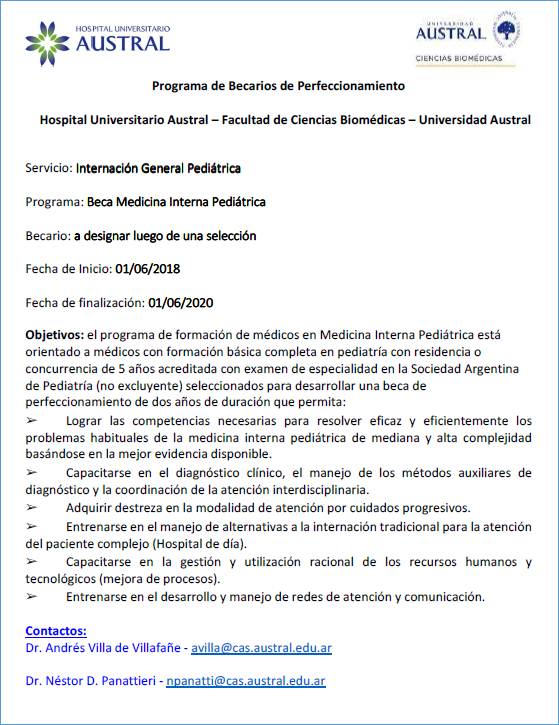 HOSPITAL UNIVERSITARIO
AUSTRAL

UNIVERSIDAD
AUSTRAL
CIENCIAS BIOMÉDICAS

Programa de Becarios de Perfeccionamiento

Hospital Universitario Austral – Facultad de Ciencias Biomédicas – Universidad Austral

Servicio: Internación General Pediátrica

Programa: Beca Medicina Interna Pediátrica

Becario: a designar luego de una selección

Fecha de Inicio: 01/06/2018

Fecha de finalización: 01/06/2020

Objetivos: el programa de formación de médicos en Medicina Interna Pediátrica está orientado a médicos con formación básica completa en pediatría con residencia o concurrencia de 5 años acreditada con examen de especialidad en la Sociedad Argentina de Pediatría (no excluyente) seleccionados para desarrollar una beca de perfeccionamiento de dos años de duración que permita:
➢ Lograr las competencias necesarias para resolver eficaz y eficientemente los problemas habituales de la medicina interna pediátrica de mediana y alta complejidad basándose en la mejor evidencia disponible.
➢ Capacitarse en el diagnóstico clínico, el manejo de los métodos auxiliares de diagnóstico y la coordinación de la atención interdisciplinaria.
➢ Adquirir destreza en la modalidad de atención por cuidados progresivos.
➢ Entrenarse en el manejo de alternativas a la internación tradicional para la atención del paciente complejo (Hospital de día).
➢ Capacitarse en la gestión y utilización racional de los recursos humanos y tecnológicos (mejora de procesos).
➢ Entrenarse en el desarrollo y manejo de redes de atención y comunicación.

Contactos:
Dr. Andrés Villa de Villafañe - avilla@cas.austral.edu.ar

Dr. Néstor D. Panattieri - npanatti@cas.austral.edu.ar